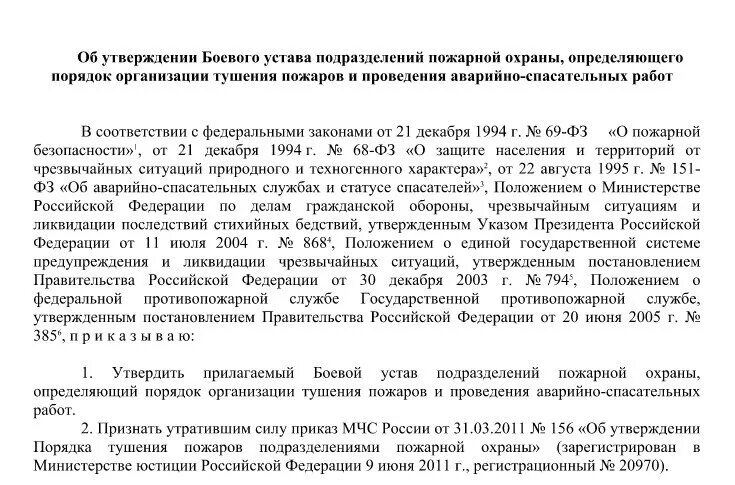 Об утверждении Боевого устава подразделений пожарной охраны, определяющего порядок организации тушения пожаров и проведения аварийно-спасательных работ

В соответствии с федеральными законами от 21 декабря 1994 г. № 69-ФЗ «О пожарной безопасности»$^1$, от 21 декабря 1994 г. № 68-ФЗ «О защите населения и территорий от чрезвычайных ситуаций природного и техногенного характера»$^2$, от 22 августа 1995 г. № 151-ФЗ «Об аварийно-спасательных службах и статусе спасателей»$^3$, Положением о Министерстве Российской Федерации по делам гражданской обороны, чрезвычайным ситуациям и ликвидации последствий стихийных бедствий, утвержденным Указом Президента Российской Федерации от 11 июля 2004 г. № 868$^4$, Положением о единой государственной системе предупреждения и ликвидации чрезвычайных ситуаций, утвержденным постановлением Правительства Российской Федерации от 30 декабря 2003 г. № 794$^5$, Положением о федеральной противопожарной службе Государственной противопожарной службе, утвержденным постановлением Правительства Российской Федерации от 20 июня 2005 г. № 385$^6$, п р и к а з ы в а ю:

1. Утвердить прилагаемый Боевой устав подразделений пожарной охраны, определяющий порядок организации тушения пожаров и проведения аварийно-спасательных работ.

2. Признать утратившим силу приказ МЧС России от 31.03.2011 № 156 «Об утверждении Порядка тушения пожаров подразделениями пожарной охраны» (зарегистрирован в Министерстве юстиции Российской Федерации 9 июня 2011 г., регистрационный № 20970).